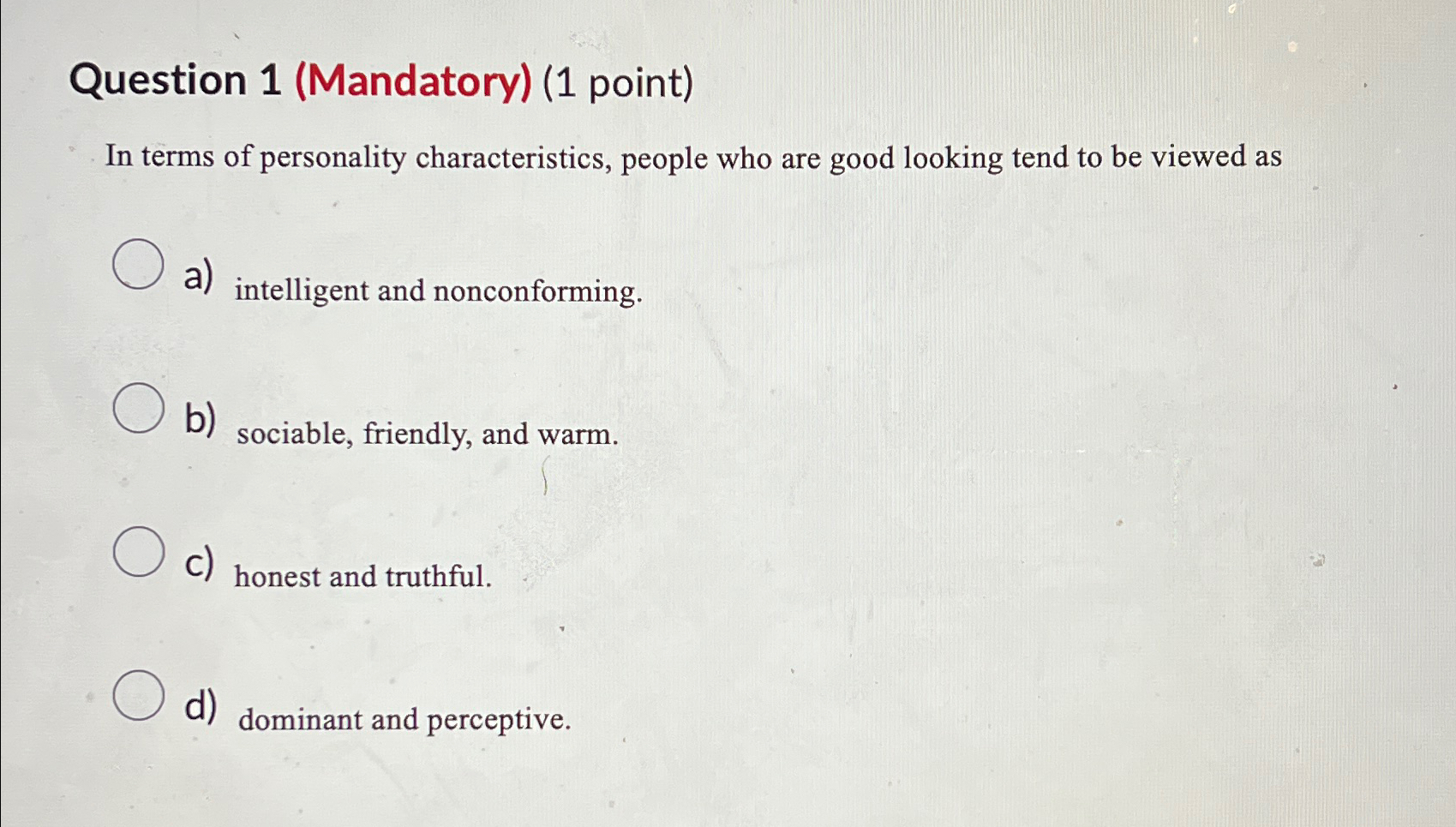 Question 1 (Mandatory) (1 point)

In terms of personality characteristics, people who are good looking tend to be viewed as

a) intelligent and nonconforming.

b) sociable, friendly, and warm.

c) honest and truthful.

d) dominant and perceptive.